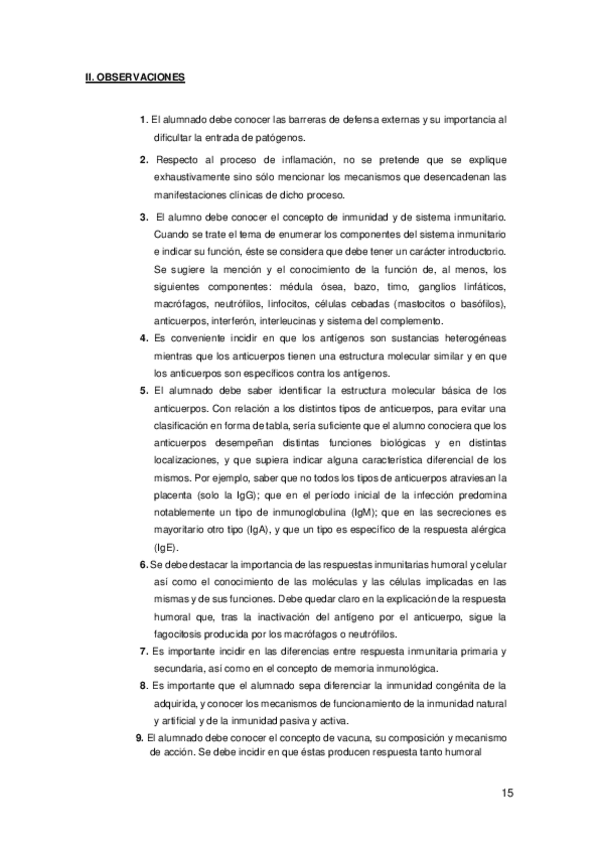 II. OBSERVACIONES

1. El alumnado debe conocer las barreras de defensa externas y su importancia al dificultar la entrada de patógenos.

2. Respecto al proceso de inflamación, no se pretende que se explique exhaustivamente sino sólo mencionar los mecanismos que desencadenan las manifestaciones clínicas de dicho proceso.

3. El alumno debe conocer el concepto de inmunidad y de sistema inmunitario. Cuando se trate el tema de enumerar los componentes del sistema inmunitario e indicar su función, éste se considera que debe tener un carácter introductorio. Se sugiere la mención y el conocimiento de la función de, al menos, los siguientes componentes: médula ósea, bazo, timo, ganglios linfáticos, macrófagos, neutrófilos, linfocitos, células cebadas (mastocitos o basófilos), anticuerpos, interferón, interleucinas y sistema del complemento.

4. Es conveniente incidir en que los antígenos son sustancias heterogéneas mientras que los anticuerpos tienen una estructura molecular similar y en que los anticuerpos son específicos contra los antígenos.

5. El alumnado debe saber identificar la estructura molecular básica de los anticuerpos. Con relación a los distintos tipos de anticuerpos, para evitar una clasificación en forma de tabla, sería suficiente que el alumno conociera que los anticuerpos desempeñan distintas funciones biológicas y en distintas localizaciones, y que supiera indicar alguna característica diferencial de los mismos. Por ejemplo, saber que no todos los tipos de anticuerpos atraviesan la placenta (solo la IgG); que en el período inicial de la infección predomina notablemente un tipo de inmunoglobulina (IgM); que en las secreciones es mayoritario otro tipo (IgA), y que un tipo es específico de la respuesta alérgica (IgE).

6. Se debe destacar la importancia de las respuestas inmunitarias humoral y celular así como el conocimiento de las moléculas y las células implicadas en las mismas y de sus funciones. Debe quedar claro en la explicación de la respuesta humoral que, tras la inactivación del antígeno por el anticuerpo, sigue la fagocitosis producida por los macrófagos o neutrófilos.

7. Es importante incidir en las diferencias entre respuesta inmunitaria primaria y secundaria, así como en el concepto de memoria inmunológica.

8. Es importante que el alumnado sepa diferenciar la inmunidad congénita de la adquirida, y conocer los mecanismos de funcionamiento de la inmunidad natural y artificial y de la inmunidad pasiva y activa.

9. El alumnado debe conocer el concepto de vacuna, su composición y mecanismo de acción. Se debe incidir en que éstas producen respuesta tanto humoral

15